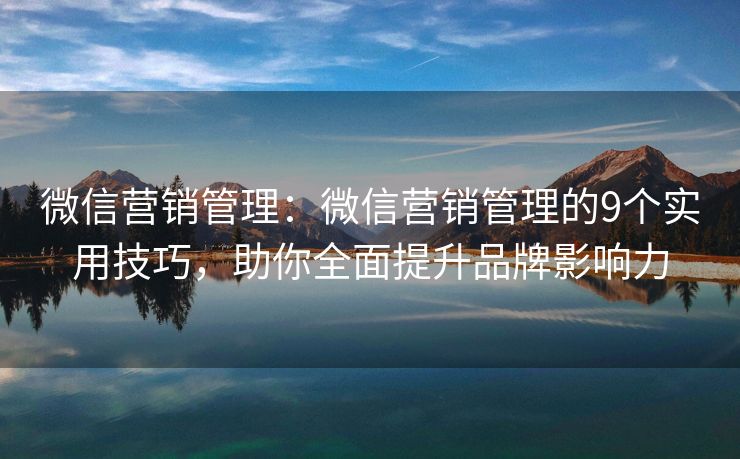 微信营销管理：微信营销管理的9个实用技巧，助你全面提升品牌影响力